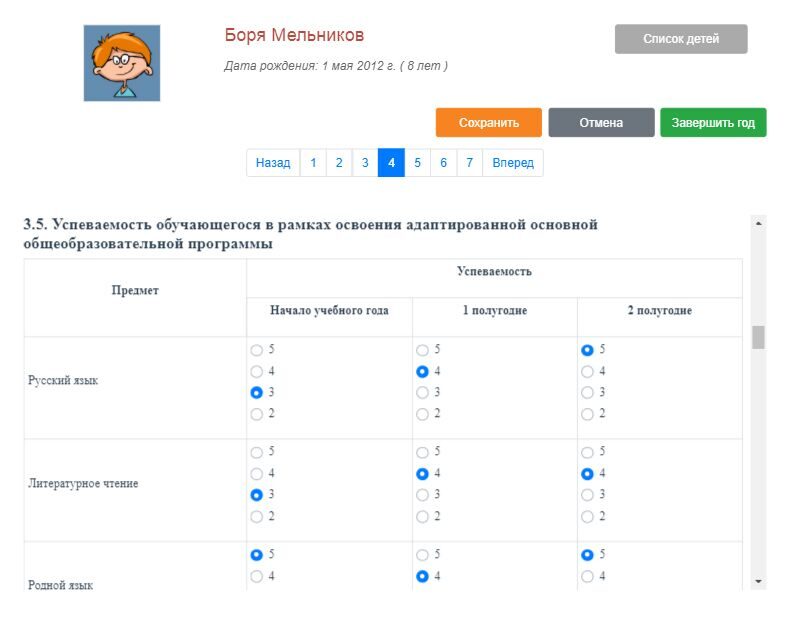 Боря Мельников

Дата рождения: 1 мая 2012 г. ( 8 лет )

Список детей

Сохранить Отмена Завершить год

Назад 1 2 3 4 5 6 7 Вперед

3.5. Успеваемость обучающегося в рамках освоения адаптированной основной общеобразовательной программы

| Предмет | Успеваемость | | |
|---|---|---|---|
| | Начало учебного года | 1 полугодие | 2 полугодие |
| Русский язык | 5 4 3 2 | 5 4 3 2 | 5 4 3 2 |
| Литературное чтение | 5 4 3 2 | 5 4 3 2 | 5 4 3 2 |
| Родной язык | 5 4 | 5 4 | 5 4 |